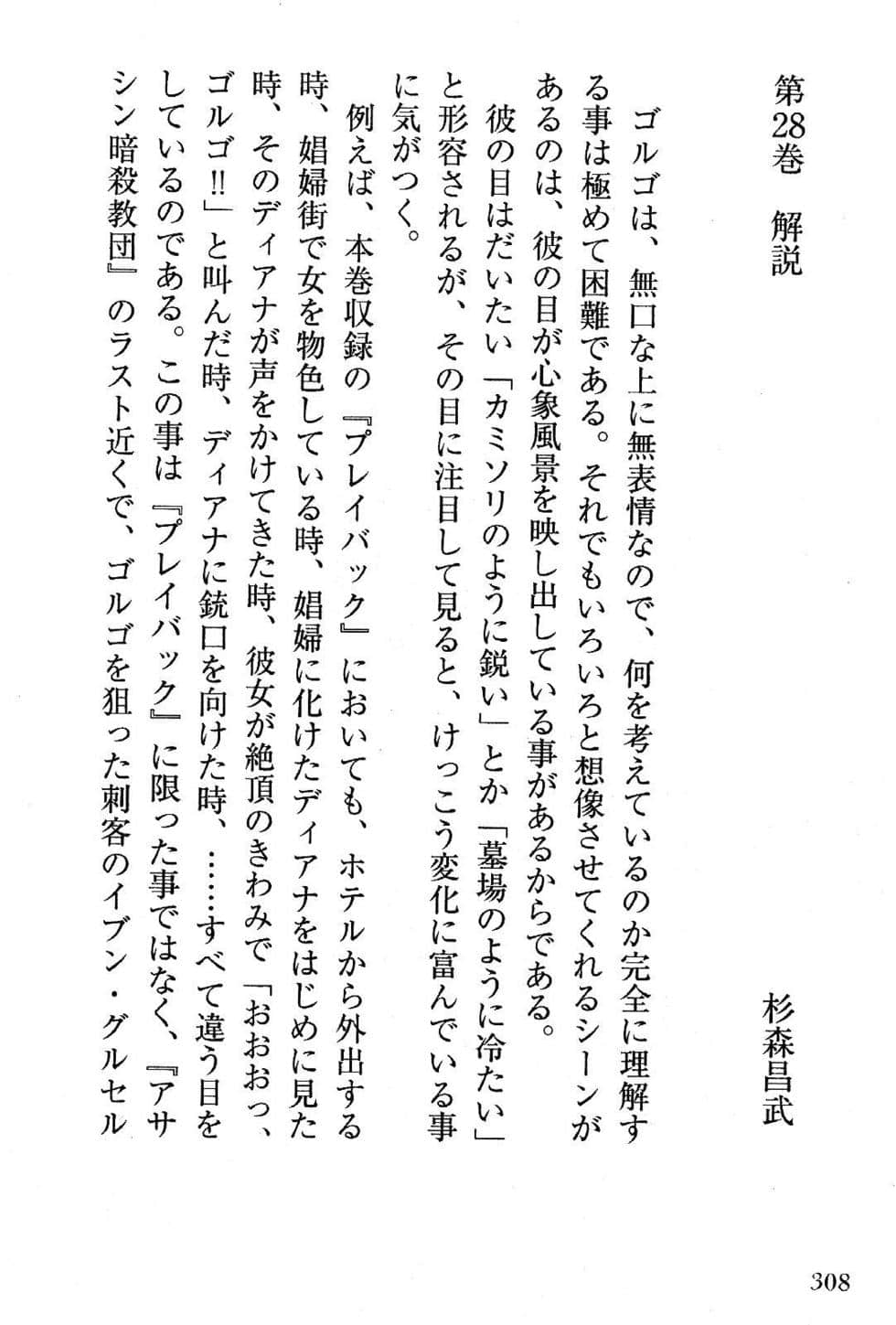 第28巻　解説

杉森昌武

ゴルゴは、無口な上に無表情なので、何を考えているのか完全に理解する事は極めて困難である。それでもいろいろと想像させてくれるシーンがあるのは、彼の目が心象風景を映し出している事があるからである。

彼の目はだいたい「カミソリのように鋭い」とか「墓場のように冷たい」と形容されるが、その目に注目して見ると、けっこう変化に富んでいる事に気がつく。

例えば、本巻収録の『プレイバック』においても、ホテルから外出する時、娼婦街で女を物色している時、娼婦に化けたディアナをはじめに見た時、そのディアナが声をかけてきた時、彼女が絶頂のきわみで「おおおっ、ゴルゴ!!」と叫んだ時、ディアナに銃口を向けた時、……すべて違う目をしているのである。この事は『プレイバック』に限った事ではなく、『アサシン暗殺教団』のラスト近くで、ゴルゴを狙った刺客のイブン・グルセル

308